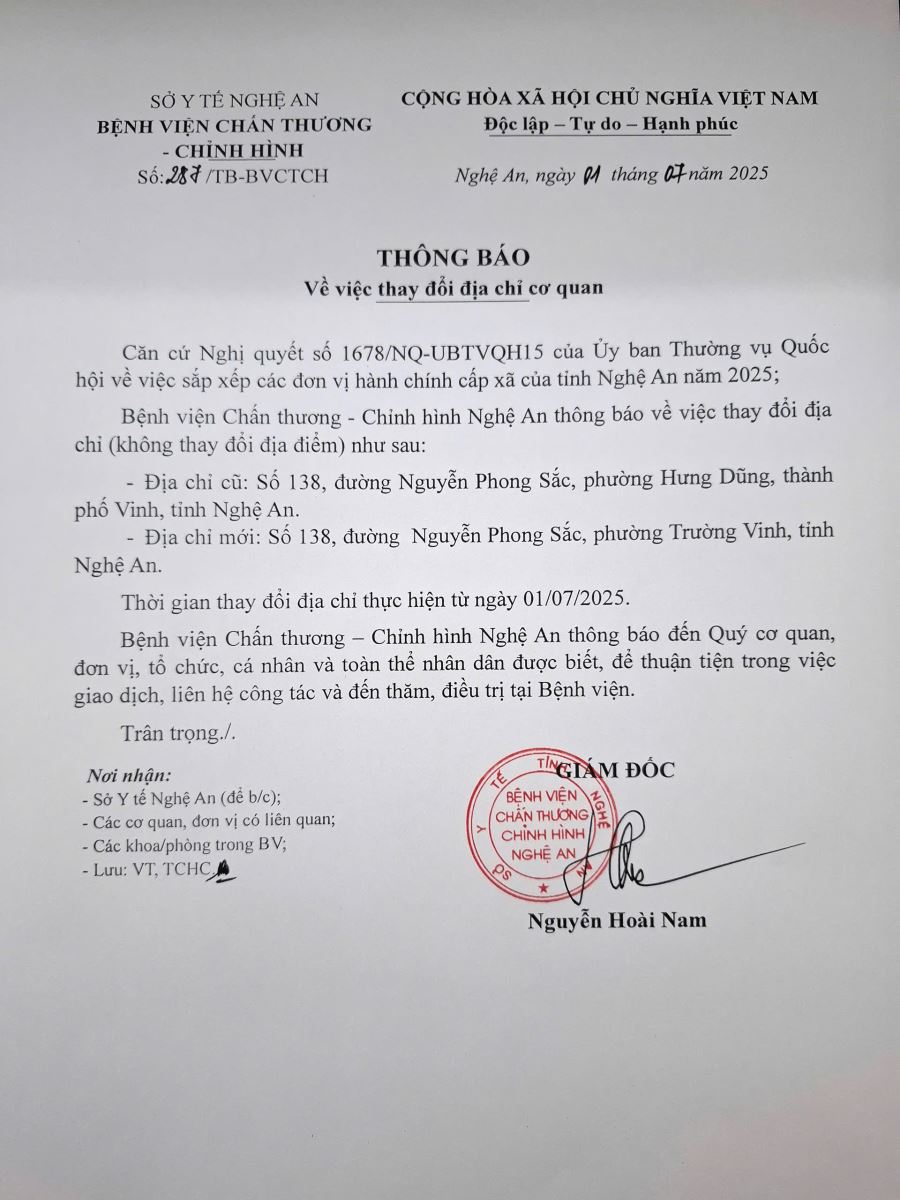 SỞ Y TẾ NGHỆ AN
BỆNH VIỆN CHẤN THƯƠNG - CHỈNH HÌNH
Số: 287 /TB-BVCTCH

CỘNG HÒA XÃ HỘI CHỦ NGHĨA VIỆT NAM
Độc lập – Tự do – Hạnh phúc

Nghệ An, ngày 01 tháng 07 năm 2025

THÔNG BÁO
Về việc thay đổi địa chỉ cơ quan

Căn cứ Nghị quyết số 1678/NQ-UBTVQH15 của Ủy ban Thường vụ Quốc hội về việc sắp xếp các đơn vị hành chính cấp xã của tỉnh Nghệ An năm 2025;

Bệnh viện Chấn thương - Chỉnh hình Nghệ An thông báo về việc thay đổi địa chỉ (không thay đổi địa điểm) như sau:

- Địa chỉ cũ: Số 138, đường Nguyễn Phong Sắc, phường Hưng Dũng, thành phố Vinh, tỉnh Nghệ An.

- Địa chỉ mới: Số 138, đường Nguyễn Phong Sắc, phường Trường Vinh, tỉnh Nghệ An.

Thời gian thay đổi địa chỉ thực hiện từ ngày 01/07/2025.

Bệnh viện Chấn thương – Chỉnh hình Nghệ An thông báo đến Quý cơ quan, đơn vị, tổ chức, cá nhân và toàn thể nhân dân được biết, để thuận tiện trong việc giao dịch, liên hệ công tác và đến thăm, điều trị tại Bệnh viện.

Trân trọng./.

Nơi nhận:
- Sở Y tế Nghệ An (để b/c);
- Các cơ quan, đơn vị có liên quan;
- Các khoa/phòng trong BV;
- Lưu: VT, TCHC.

GIÁM ĐỐC

SỞ Y TẾ TỈNH NGHỆ AN
BỆNH VIỆN CHẤN THƯƠNG CHỈNH HÌNH NGHỆ AN

Nguyễn Hoài Nam